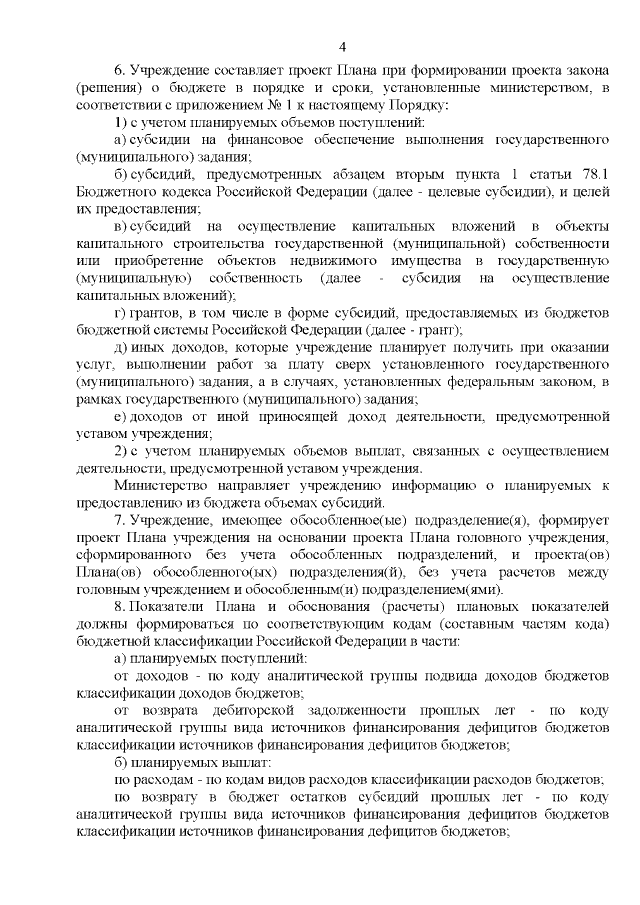 4

6. Учреждение составляет проект Плана при формировании проекта закона (решения) о бюджете в порядке и сроки, установленные министерством, в соответствии с приложением № 1 к настоящему Порядку:

1) с учетом планируемых объемов поступлений:

а) субсидии на финансовое обеспечение выполнения государственного (муниципального) задания;

б) субсидий, предусмотренных абзацем вторым пункта 1 статьи 78.1 Бюджетного кодекса Российской Федерации (далее - целевые субсидии), и целей их предоставления;

в) субсидий на осуществление капитальных вложений в объекты капитального строительства государственной (муниципальной) собственности или приобретение объектов недвижимого имущества в государственную (муниципальную) собственность (далее - субсидия на осуществление капитальных вложений);

г) грантов, в том числе в форме субсидий, предоставляемых из бюджетов бюджетной системы Российской Федерации (далее - грант);

д) иных доходов, которые учреждение планирует получить при оказании услуг, выполнении работ за плату сверх установленного государственного (муниципального) задания, а в случаях, установленных федеральным законом, в рамках государственного (муниципального) задания;

е) доходов от иной приносящей доход деятельности, предусмотренной уставом учреждения;

2) с учетом планируемых объемов выплат, связанных с осуществлением деятельности, предусмотренной уставом учреждения.

Министерство направляет учреждению информацию о планируемых к предоставлению из бюджета объемах субсидий.

7. Учреждение, имеющее обособленное(ые) подразделение(я), формирует проект Плана учреждения на основании проекта Плана головного учреждения, сформированного без учета обособленных подразделений, и проекта(ов) Плана(ов) обособленного(ых) подразделения(й), без учета расчетов между головным учреждением и обособленным(и) подразделением(ями).

8. Показатели Плана и обоснования (расчеты) плановых показателей должны формироваться по соответствующим кодам (составным частям кода) бюджетной классификации Российской Федерации в части:

а) планируемых поступлений:

от доходов - по коду аналитической группы подвида доходов бюджетов классификации доходов бюджетов;

от возврата дебиторской задолженности прошлых лет - по коду аналитической группы вида источников финансирования дефицитов бюджетов классификации источников финансирования дефицитов бюджетов;

б) планируемых выплат:

по расходам - по кодам видов расходов классификации расходов бюджетов;

по возврату в бюджет остатков субсидий прошлых лет - по коду аналитической группы вида источников финансирования дефицитов бюджетов классификации источников финансирования дефицитов бюджетов;